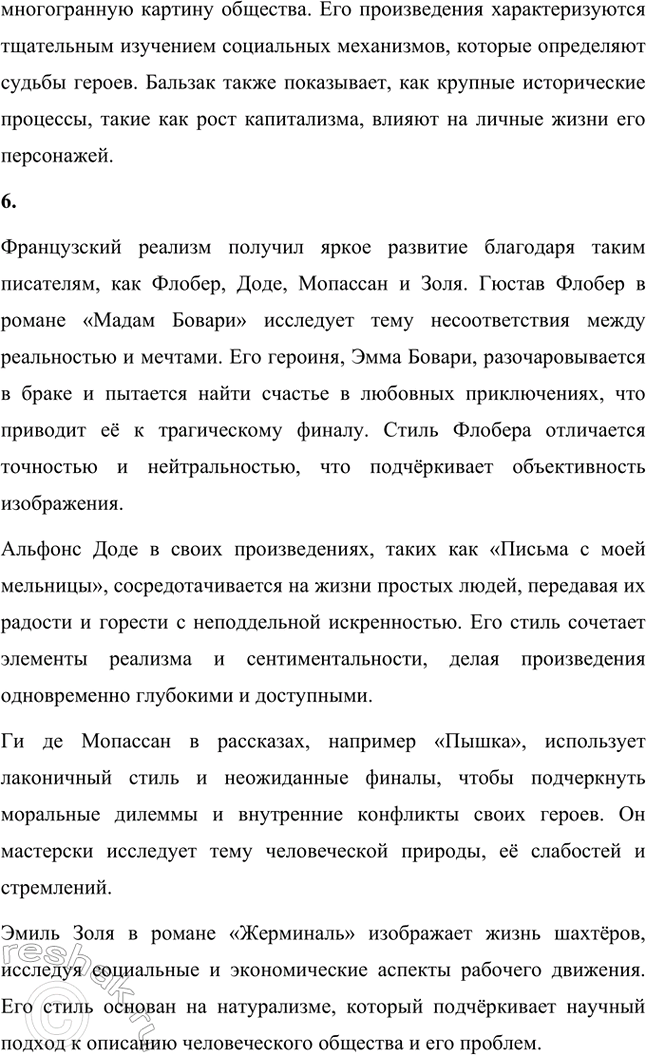 многогранную картину общества. Его произведения характеризуются тщательным изучением социальных механизмов, которые определяют судьбы героев. Бальзак также показывает, как крупные исторические процессы, такие как рост капитализма, влияют на личные жизни его персонажей.

6.

Французский реализм получил яркое развитие благодаря таким писателям, как Флобер, Доде, Мопассан и Золя. Гюстав Флобер в романе «Мадам Бовари» исследует тему несоответствия между реальностью и мечтами. Его героиня, Эмма Бовари, разочаровывается в браке и пытается найти счастье в любовных приключениях, что приводит её к трагическому финалу. Стиль Флобера отличается точностью и нейтральностью, что подчёркивает объективность изображения.

Альфонс Доде в своих произведениях, таких как «Письма с моей мельницы», сосредотачивается на жизни простых людей, передавая их радости и горести с неподдельной искренностью. Его стиль сочетает элементы реализма и сентиментальности, делая произведения одновременно глубокими и доступными.

Ги де Мопассан в рассказах, например «Пышка», использует лаконичный стиль и неожиданные финалы, чтобы подчеркнуть моральные дилеммы и внутренние конфликты своих героев. Он мастерски исследует тему человеческой природы, её слабостей и стремлений.

Эмиль Золя в романе «Жерминаль» изображает жизнь шахтёров, исследуя социальные и экономические аспекты рабочего движения. Его стиль основан на натурализме, который подчёркивает научный подход к описанию человеческого общества и его проблем.

reshak.ru